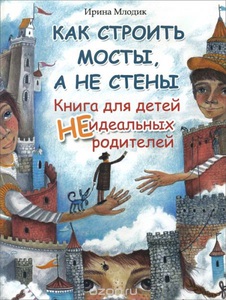 Ирина Млодик

КАК СТРОИТЬ МОСТЫ, А НЕ СТЕНЫ

Книга для детей НЕидеальных родителей

ozon.ru